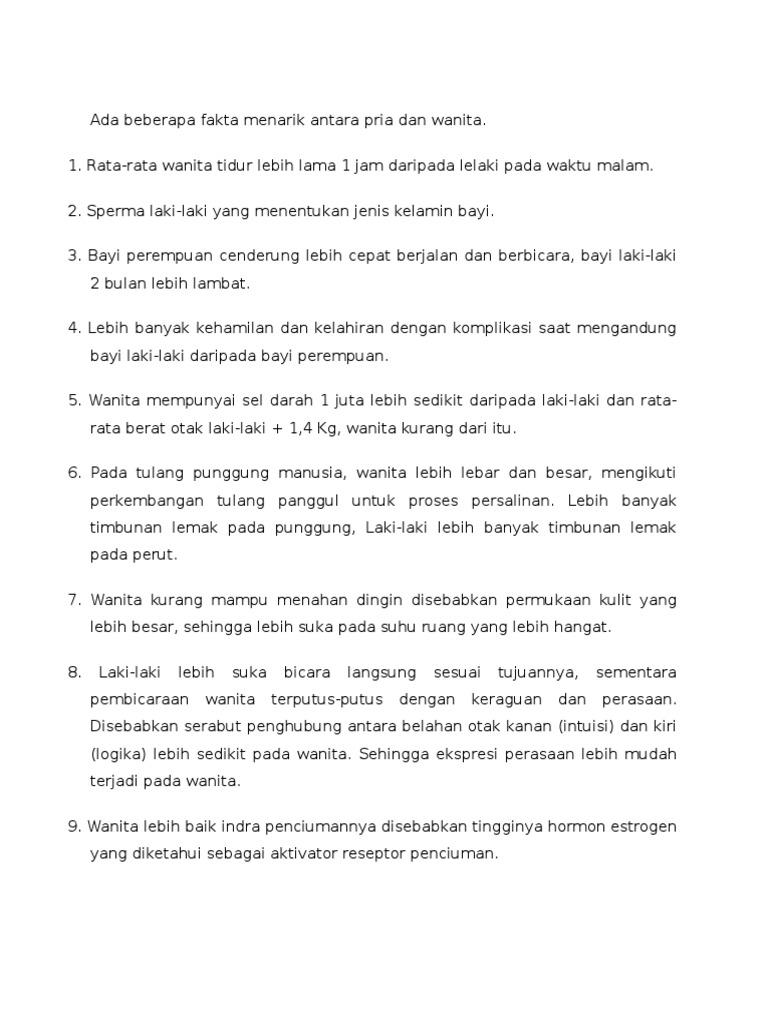 Ada beberapa fakta menarik antara pria dan wanita.

1. Rata-rata wanita tidur lebih lama 1 jam daripada lelaki pada waktu malam.

2. Sperma laki-laki yang menentukan jenis kelamin bayi.

3. Bayi perempuan cenderung lebih cepat berjalan dan berbicara, bayi laki-laki 2 bulan lebih lambat.

4. Lebih banyak kehamilan dan kelahiran dengan komplikasi saat mengandung bayi laki-laki daripada bayi perempuan.

5. Wanita mempunyai sel darah 1 juta lebih sedikit daripada laki-laki dan rata-rata berat otak laki-laki + 1,4 Kg, wanita kurang dari itu.

6. Pada tulang punggung manusia, wanita lebih lebar dan besar, mengikuti perkembangan tulang panggul untuk proses persalinan. Lebih banyak timbunan lemak pada punggung, Laki-laki lebih banyak timbunan lemak pada perut.

7. Wanita kurang mampu menahan dingin disebabkan permukaan kulit yang lebih besar, sehingga lebih suka pada suhu ruang yang lebih hangat.

8. Laki-laki lebih suka bicara langsung sesuai tujuannya, sementara pembicaraan wanita terputus-putus dengan keraguan dan perasaan. Disebabkan serabut penghubung antara belahan otak kanan (intuisi) dan kiri (logika) lebih sedikit pada wanita. Sehingga ekspresi perasaan lebih mudah terjadi pada wanita.

9. Wanita lebih baik indra penciumannya disebabkan tingginya hormon estrogen yang diketahui sebagai aktivator reseptor penciuman.